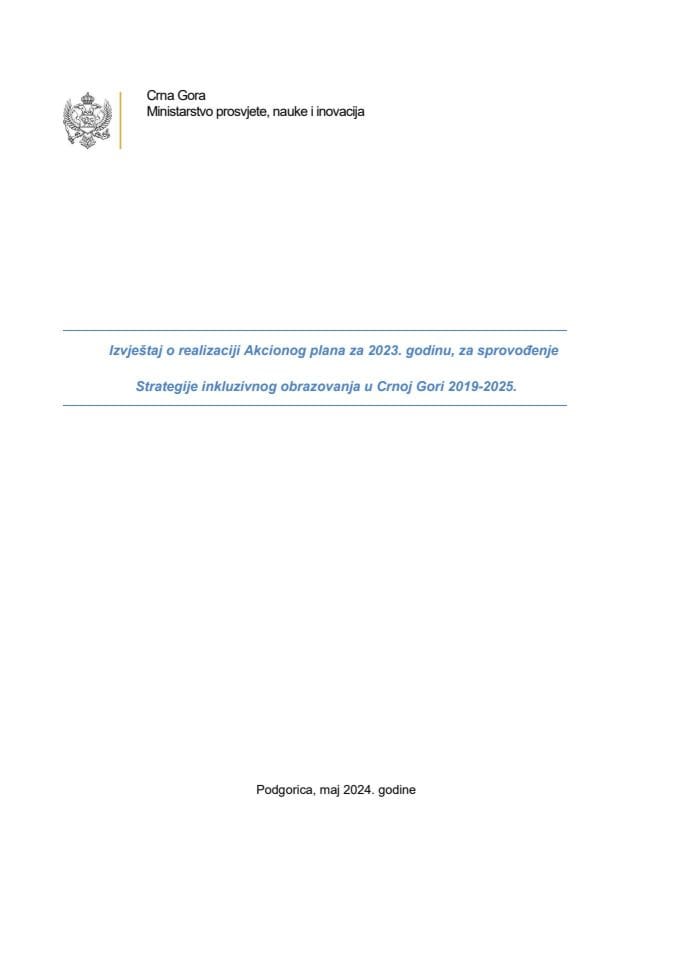 Crna Gora
Ministarstvo prosvjete, nauke i inovacija

Izvještaj o realizaciji Akcionog plana za 2023. godinu, za sprovođenje Strategije inkluzivnog obrazovanja u Crnoj Gori 2019-2025.

Podgorica, maj 2024. godine